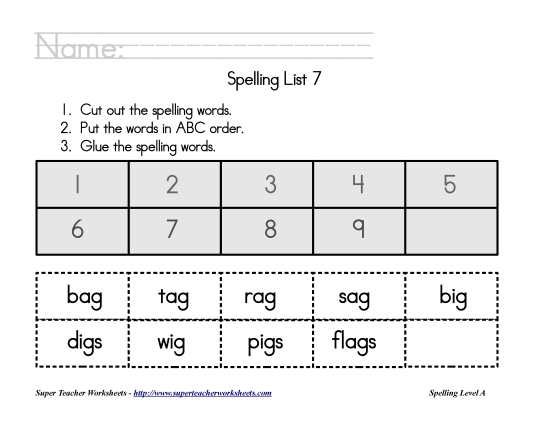 Name:

Spelling List 7

1. Cut out the spelling words.
2. Put the words in ABC order.
3. Glue the spelling words.

| 1 | 2 | 3 | 4 | 5 |
|---|---|---|---|---|
| 6 | 7 | 8 | 9 | |

| bag | tag | rag | sag | big |
|---|---|---|---|---|
| digs | wig | pigs | flags | |

Super Teacher Worksheets - http://www.superteacherworksheets.com

Spelling Level A